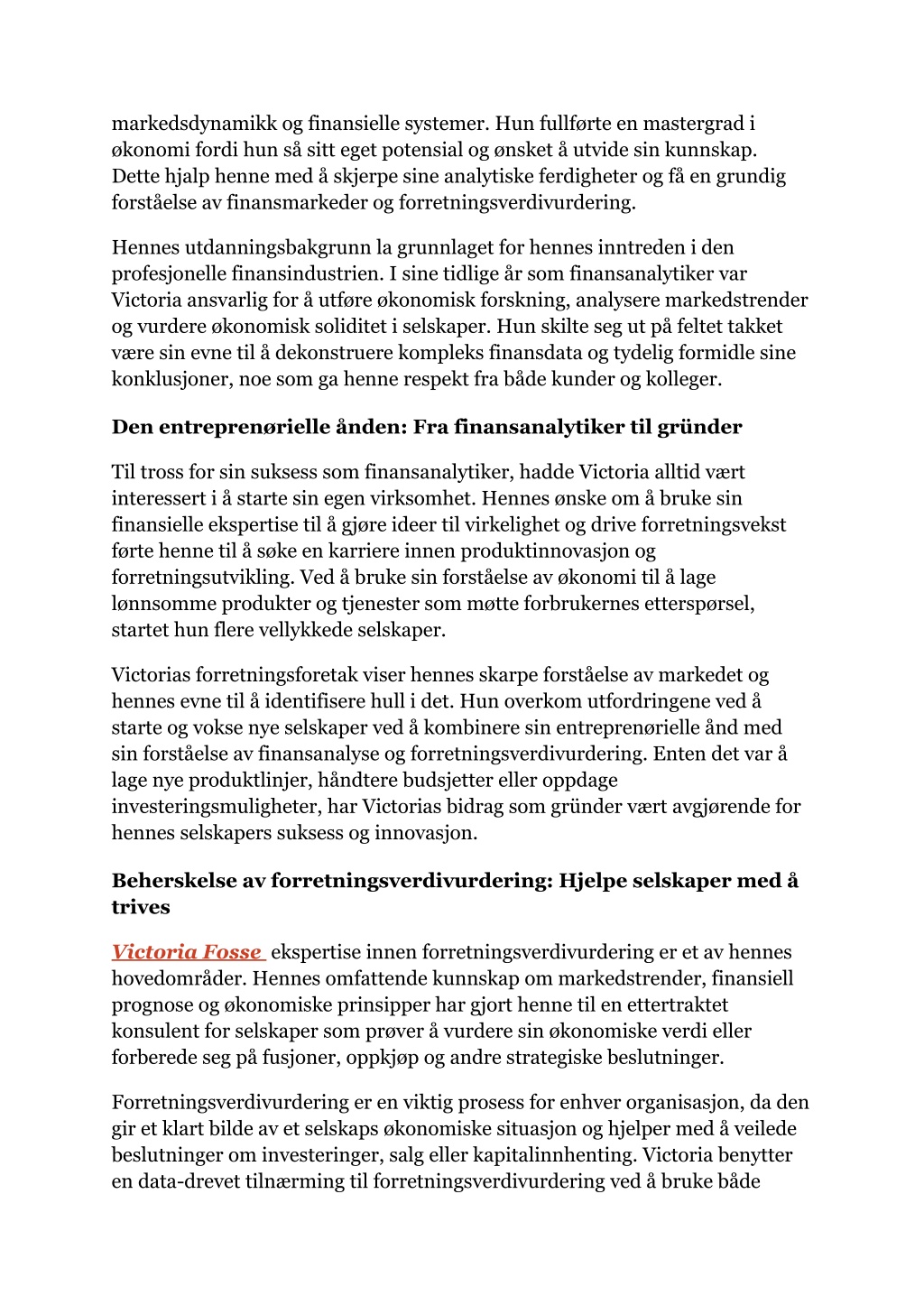 markedsdynamikk og finansielle systemer. Hun fullførte en mastergrad i økonomi fordi hun så sitt eget potensial og ønsket å utvide sin kunnskap. Dette hjalp henne med å skjerpe sine analytiske ferdigheter og få en grundig forståelse av finansmarkeder og forretningsverdivurdering.

Hennes utdanningsbakgrunn la grunnlaget for hennes inntreden i den profesjonelle finansindustrien. I sine tidlige år som finansanalytiker var Victoria ansvarlig for å utføre økonomisk forskning, analysere markedstrender og vurdere økonomisk soliditet i selskaper. Hun skilte seg ut på feltet takket være sin evne til å dekonstruere kompleks finansdata og tydelig formidle sine konklusjoner, noe som ga henne respekt fra både kunder og kolleger.

Den entreprenørielle ånden: Fra finansanalytiker til gründer

Til tross for sin suksess som finansanalytiker, hadde Victoria alltid vært interessert i å starte sin egen virksomhet. Hennes ønske om å bruke sin finansielle ekspertise til å gjøre ideer til virkelighet og drive forretningsvekst førte henne til å søke en karriere innen produktinnovasjon og forretningsutvikling. Ved å bruke sin forståelse av økonomi til å lage lønnsomme produkter og tjenester som møtte forbrukernes etterspørsel, startet hun flere vellykkede selskaper.

Victorias forretningsforetak viser hennes skarpe forståelse av markedet og hennes evne til å identifisere hull i det. Hun overkom utfordringene ved å starte og vokse nye selskaper ved å kombinere sin entreprenørielle ånd med sin forståelse av finansanalyse og forretningsverdivurdering. Enten det var å lage nye produktlinjer, håndtere budsjetter eller oppdage investeringsmuligheter, har Victorias bidrag som gründer vært avgjørende for hennes selskapers suksess og innovasjon.

Beherskelse av forretningsverdivurdering: Hjelpe selskaper med å trives

Victoria Fosse ekspertise innen forretningsverdivurdering er et av hennes hovedområder. Hennes omfattende kunnskap om markedstrender, finansiell prognose og økonomiske prinsipper har gjort henne til en ettertraktet konsulent for selskaper som prøver å vurdere sin økonomiske verdi eller forberede seg på fusjoner, oppkjøp og andre strategiske beslutninger.

Forretningsverdivurdering er en viktig prosess for enhver organisasjon, da den gir et klart bilde av et selskaps økonomiske situasjon og hjelper med å veilede beslutninger om investeringer, salg eller kapitalinnhenting. Victoria benytter en data-drevet tilnærming til forretningsverdivurdering ved å bruke både